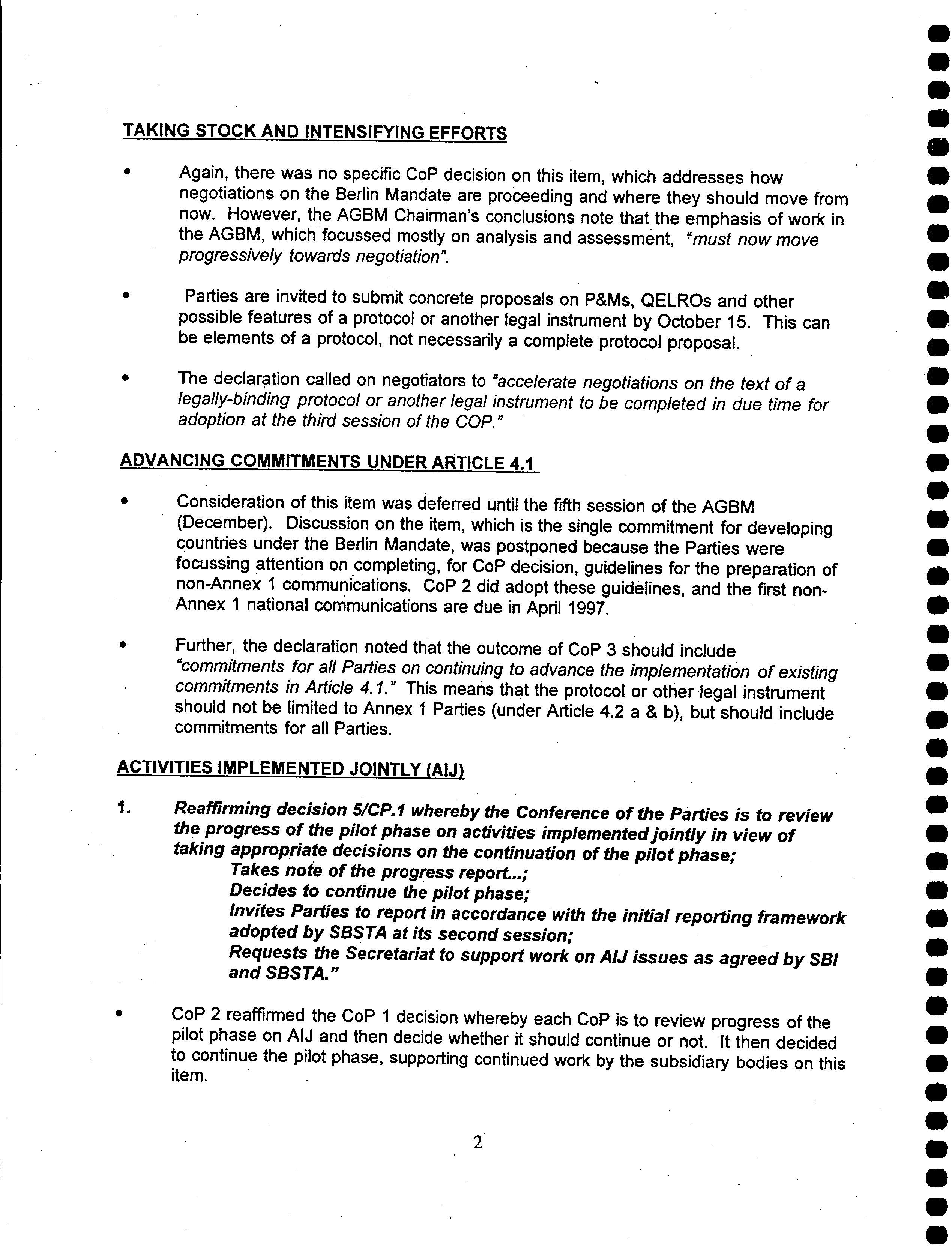 TAKING STOCK AND INTENSIFYING EFFORTS

• Again, there was no specific CoP decision on this item, which addresses how negotiations on the Berlin Mandate are proceeding and where they should move from now. However, the AGBM Chairman's conclusions note that the emphasis of work in the AGBM, which focussed mostly on analysis and assessment, "must now move progressively towards negotiation".

• Parties are invited to submit concrete proposals on P&Ms, QELROs and other possible features of a protocol or another legal instrument by October 15. This can be elements of a protocol, not necessarily a complete protocol proposal.

• The declaration called on negotiators to "accelerate negotiations on the text of a legally-binding protocol or another legal instrument to be completed in due time for adoption at the third session of the COP."

ADVANCING COMMITMENTS UNDER ARTICLE 4.1

• Consideration of this item was deferred until the fifth session of the AGBM (December). Discussion on the item, which is the single commitment for developing countries under the Berlin Mandate, was postponed because the Parties were focussing attention on completing, for CoP decision, guidelines for the preparation of non-Annex 1 communications. CoP 2 did adopt these guidelines, and the first non-Annex 1 national communications are due in April 1997.

• Further, the declaration noted that the outcome of CoP 3 should include "commitments for all Parties on continuing to advance the implementation of existing commitments in Article 4.1." This means that the protocol or other legal instrument should not be limited to Annex 1 Parties (under Article 4.2 a & b), but should include commitments for all Parties.

ACTIVITIES IMPLEMENTED JOINTLY (AIJ)

1. Reaffirming decision 5/CP.1 whereby the Conference of the Parties is to review the progress of the pilot phase on activities implemented jointly in view of taking appropriate decisions on the continuation of the pilot phase;
Takes note of the progress report...;
Decides to continue the pilot phase;
Invites Parties to report in accordance with the initial reporting framework adopted by SBSTA at its second session;
Requests the Secretariat to support work on AIJ issues as agreed by SBI and SBSTA."

• CoP 2 reaffirmed the CoP 1 decision whereby each CoP is to review progress of the pilot phase on AIJ and then decide whether it should continue or not. It then decided to continue the pilot phase, supporting continued work by the subsidiary bodies on this item.

2